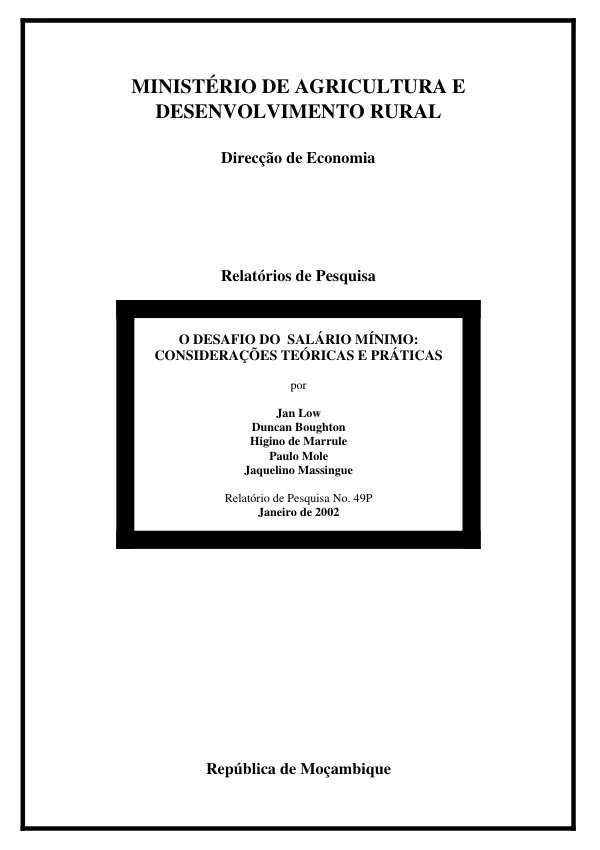 MINISTÉRIO DE AGRICULTURA E DESENVOLVIMENTO RURAL

Direcção de Economia

Relatórios de Pesquisa

O DESAFIO DO SALÁRIO MÍNIMO: CONSIDERAÇÕES TEÓRICAS E PRÁTICAS

por

Jan Low
Duncan Boughton
Higino de Marrule
Paulo Mole
Jaquelino Massingue

Relatório de Pesquisa No. 49P
Janeiro de 2002

República de Moçambique